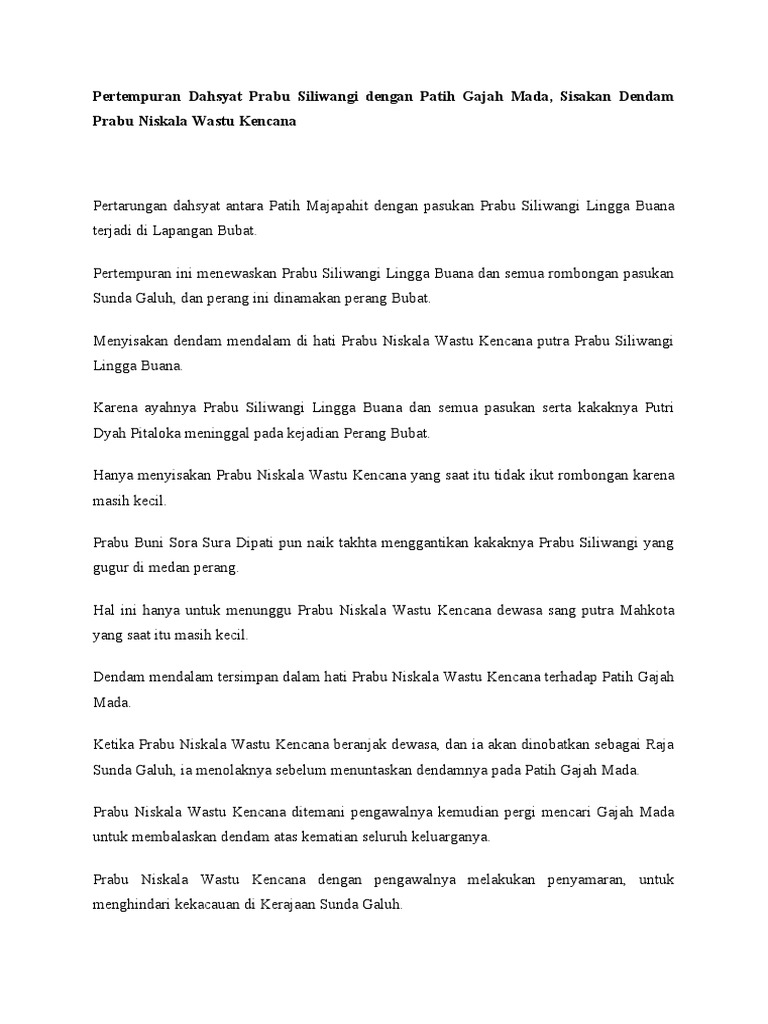 Pertempuran Dahsyat Prabu Siliwangi dengan Patih Gajah Mada, Sisakan Dendam Prabu Niskala Wastu Kencana

Pertarungan dahsyat antara Patih Majapahit dengan pasukan Prabu Siliwangi Lingga Buana terjadi di Lapangan Bubat.

Pertempuran ini menewaskan Prabu Siliwangi Lingga Buana dan semua rombongan pasukan Sunda Galuh, dan perang ini dinamakan perang Bubat.

Menyisakan dendam mendalam di hati Prabu Niskala Wastu Kencana putra Prabu Siliwangi Lingga Buana.

Karena ayahnya Prabu Siliwangi Lingga Buana dan semua pasukan serta kakaknya Putri Dyah Pitaloka meninggal pada kejadian Perang Bubat.

Hanya menyisakan Prabu Niskala Wastu Kencana yang saat itu tidak ikut rombongan karena masih kecil.

Prabu Buni Sora Sura Dipati pun naik takhta menggantikan kakaknya Prabu Siliwangi yang gugur di medan perang.

Hal ini hanya untuk menunggu Prabu Niskala Wastu Kencana dewasa sang putra Mahkota yang saat itu masih kecil.

Dendam mendalam tersimpan dalam hati Prabu Niskala Wastu Kencana terhadap Patih Gajah Mada.

Ketika Prabu Niskala Wastu Kencana beranjak dewasa, dan ia akan dinobatkan sebagai Raja Sunda Galuh, ia menolaknya sebelum menuntaskan dendamnya pada Patih Gajah Mada.

Prabu Niskala Wastu Kencana ditemani pengawalnya kemudian pergi mencari Gajah Mada untuk membalaskan dendam atas kematian seluruh keluarganya.

Prabu Niskala Wastu Kencana dengan pengawalnya melakukan penyamaran, untuk menghindari kekacauan di Kerajaan Sunda Galuh.